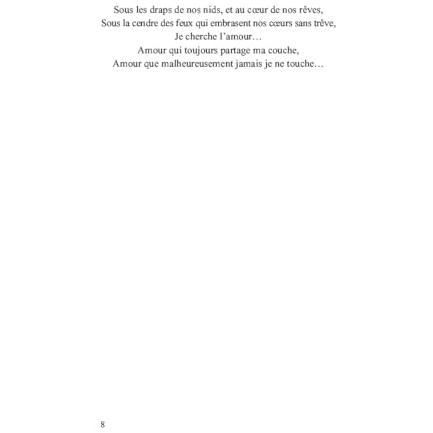 Sous les draps de nos nids, et au cœur de nos rêves,
Sous la cendre des feux qui embrasent nos cœurs sans trêve,
Je cherche l'amour…
Amour qui toujours partage ma couche,
Amour que malheureusement jamais je ne touche…

8